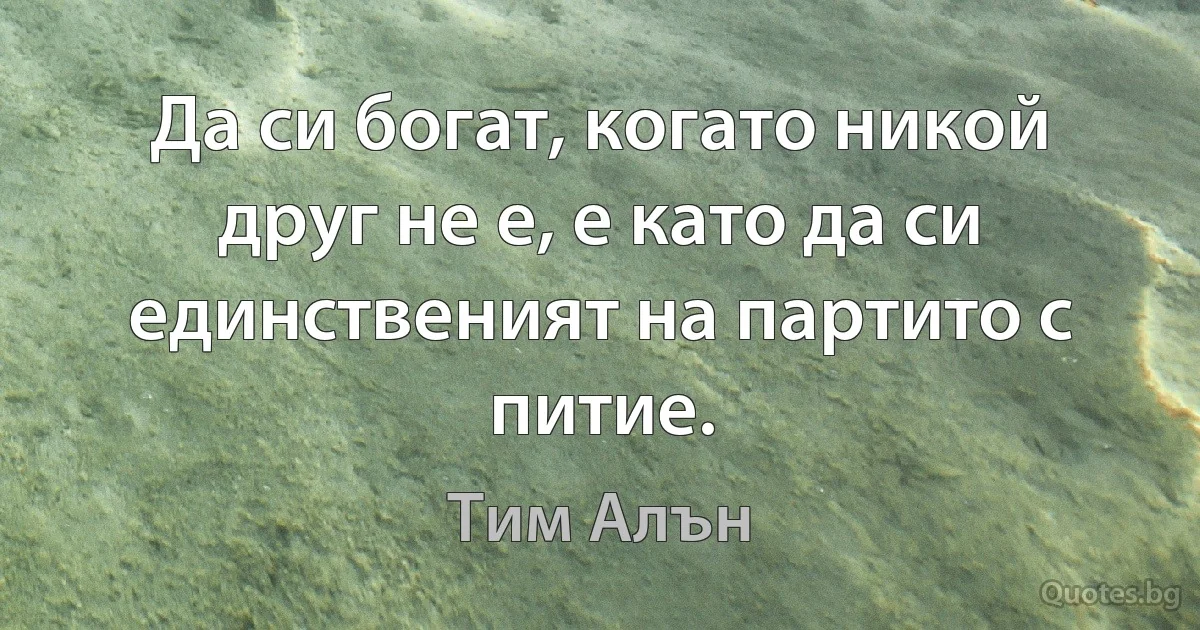 Да си богат, когато никой друг не е, е като да си единственият на партито с питие.

Тим Алън

Quotes.bg